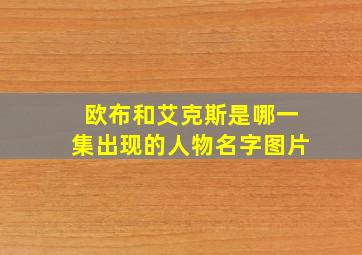 欧布和艾克斯是哪一集出现的人物名字图片